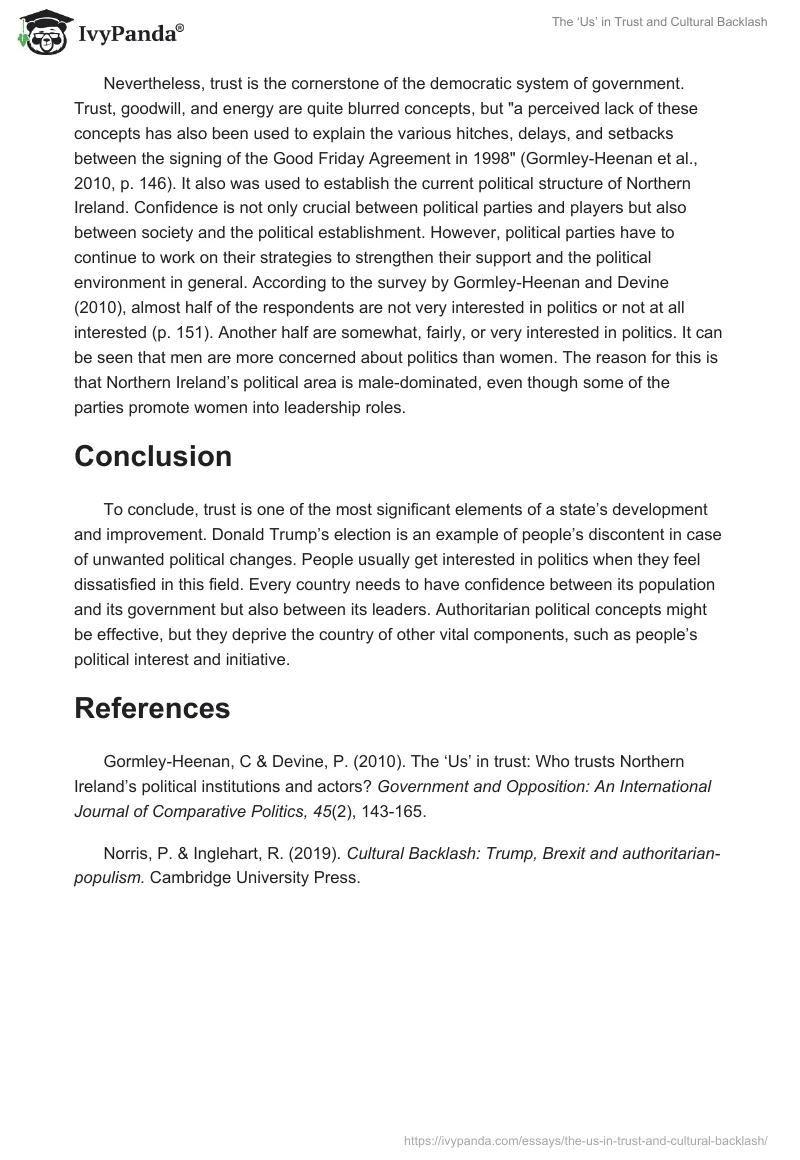 IvyPanda®

The 'Us' in Trust and Cultural Backlash

Nevertheless, trust is the cornerstone of the democratic system of government. Trust, goodwill, and energy are quite blurred concepts, but "a perceived lack of these concepts has also been used to explain the various hitches, delays, and setbacks between the signing of the Good Friday Agreement in 1998" (Gormley-Heenan et al., 2010, p. 146). It also was used to establish the current political structure of Northern Ireland. Confidence is not only crucial between political parties and players but also between society and the political establishment. However, political parties have to continue to work on their strategies to strengthen their support and the political environment in general. According to the survey by Gormley-Heenan and Devine (2010), almost half of the respondents are not very interested in politics or not at all interested (p. 151). Another half are somewhat, fairly, or very interested in politics. It can be seen that men are more concerned about politics than women. The reason for this is that Northern Ireland's political area is male-dominated, even though some of the parties promote women into leadership roles.

Conclusion

To conclude, trust is one of the most significant elements of a state's development and improvement. Donald Trump's election is an example of people's discontent in case of unwanted political changes. People usually get interested in politics when they feel dissatisfied in this field. Every country needs to have confidence between its population and its government but also between its leaders. Authoritarian political concepts might be effective, but they deprive the country of other vital components, such as people's political interest and initiative.

References

Gormley-Heenan, C & Devine, P. (2010). The 'Us' in trust: Who trusts Northern Ireland's political institutions and actors? Government and Opposition: An International Journal of Comparative Politics, 45(2), 143-165.

Norris, P. & Inglehart, R. (2019). Cultural Backlash: Trump, Brexit and authoritarian-populism. Cambridge University Press.

https://ivypanda.com/essays/the-us-in-trust-and-cultural-backlash/